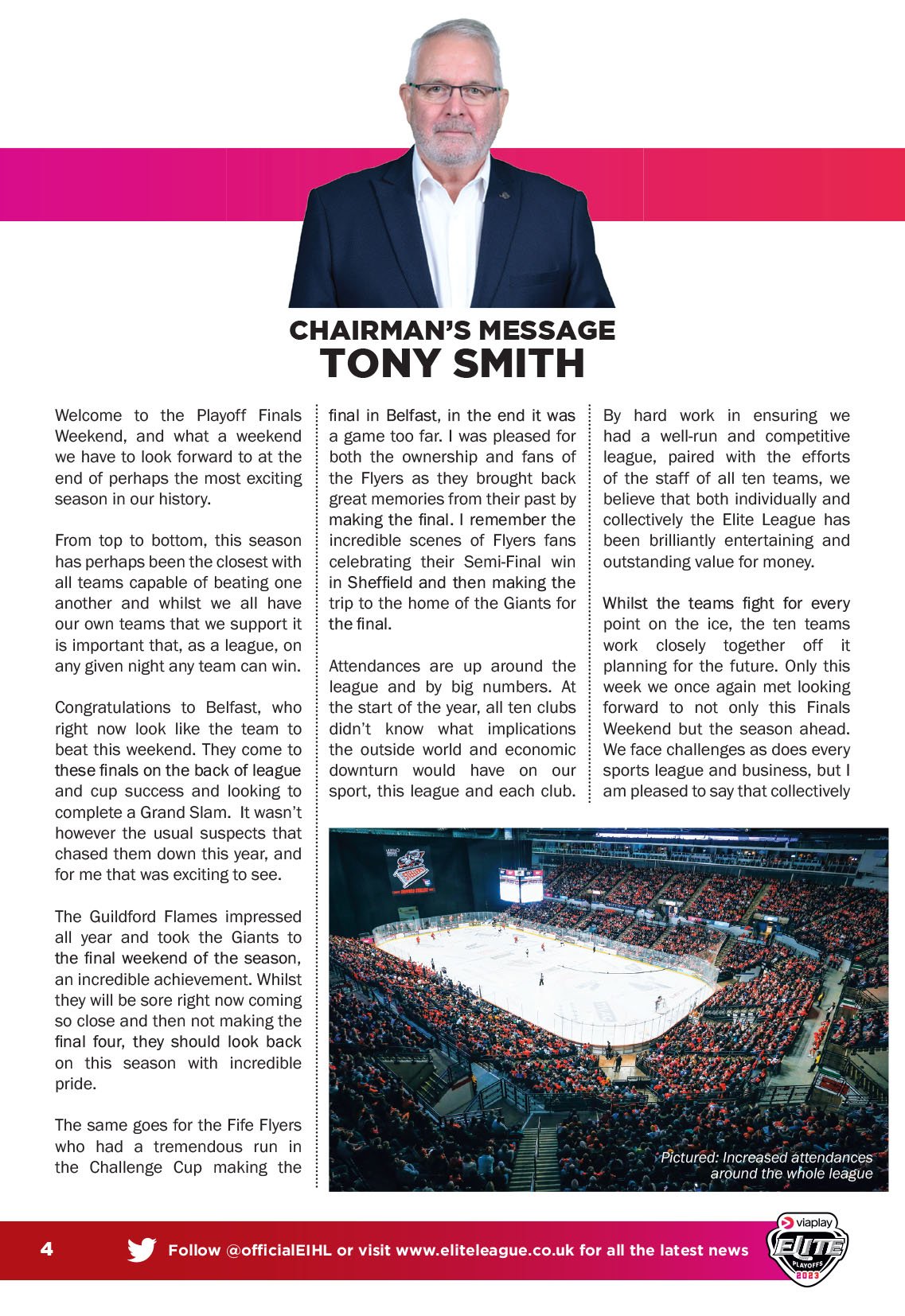 CHAIRMAN'S MESSAGE
TONY SMITH

Welcome to the Playoff Finals Weekend, and what a weekend we have to look forward to at the end of perhaps the most exciting season in our history.

From top to bottom, this season has perhaps been the closest with all teams capable of beating one another and whilst we all have our own teams that we support it is important that, as a league, on any given night any team can win.

Congratulations to Belfast, who right now look like the team to beat this weekend. They come to these finals on the back of league and cup success and looking to complete a Grand Slam. It wasn't however the usual suspects that chased them down this year, and for me that was exciting to see.

The Guildford Flames impressed all year and took the Giants to the final weekend of the season, an incredible achievement. Whilst they will be sore right now coming so close and then not making the final four, they should look back on this season with incredible pride.

The same goes for the Fife Flyers who had a tremendous run in the Challenge Cup making the final in Belfast, in the end it was a game too far. I was pleased for both the ownership and fans of the Flyers as they brought back great memories from their past by making the final. I remember the incredible scenes of Flyers fans celebrating their Semi-Final win in Sheffield and then making the trip to the home of the Giants for the final.

Attendances are up around the league and by big numbers. At the start of the year, all ten clubs didn't know what implications the outside world and economic downturn would have on our sport, this league and each club.

By hard work in ensuring we had a well-run and competitive league, paired with the efforts of the staff of all ten teams, we believe that both individually and collectively the Elite League has been brilliantly entertaining and outstanding value for money.

Whilst the teams fight for every point on the ice, the ten teams work closely together off it planning for the future. Only this week we once again met looking forward to not only this Finals Weekend but the season ahead. We face challenges as does every sports league and business, but I am pleased to say that collectively

Pictured: Increased attendances around the whole league

4 Follow @officialEIHL or visit www.eliteleague.co.uk for all the latest news

viaplay ELITE PLAYOFFS 2023